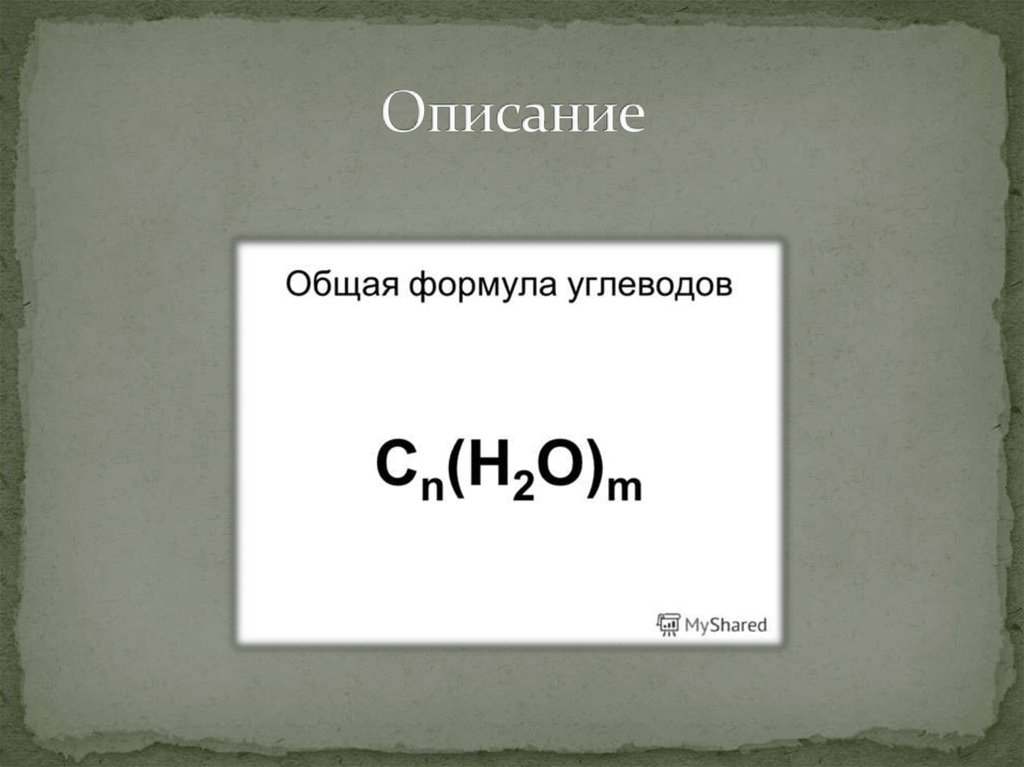 Описание

Общая формула углеводов

$C_n(H_2O)_m$

MyShared